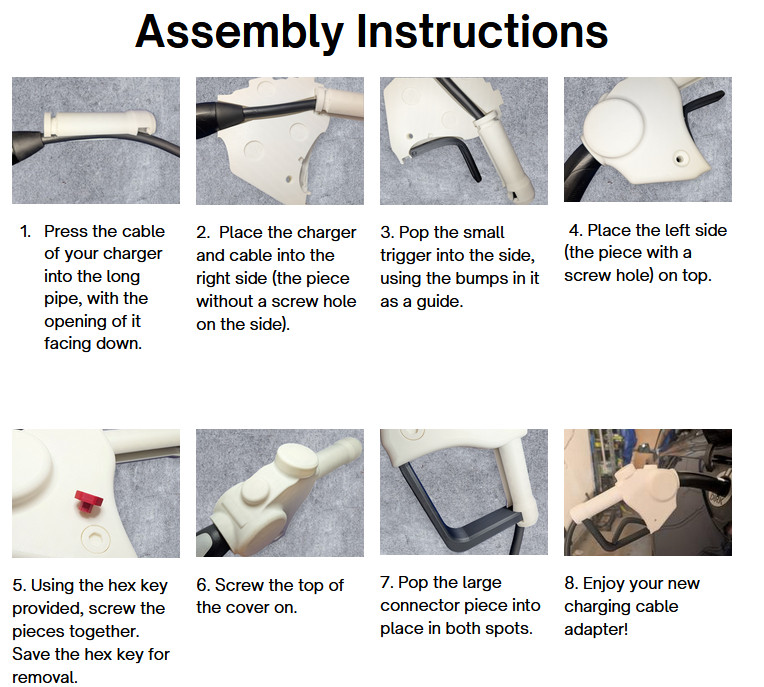 Assembly Instructions

1. Press the cable of your charger into the long pipe, with the opening of it facing down.

2. Place the charger and cable into the right side (the piece without a screw hole on the side).

3. Pop the small trigger into the side, using the bumps in it as a guide.

4. Place the left side (the piece with a screw hole) on top.

5. Using the hex key provided, screw the pieces together. Save the hex key for removal.

6. Screw the top of the cover on.

7. Pop the large connector piece into place in both spots.

8. Enjoy your new charging cable adapter!